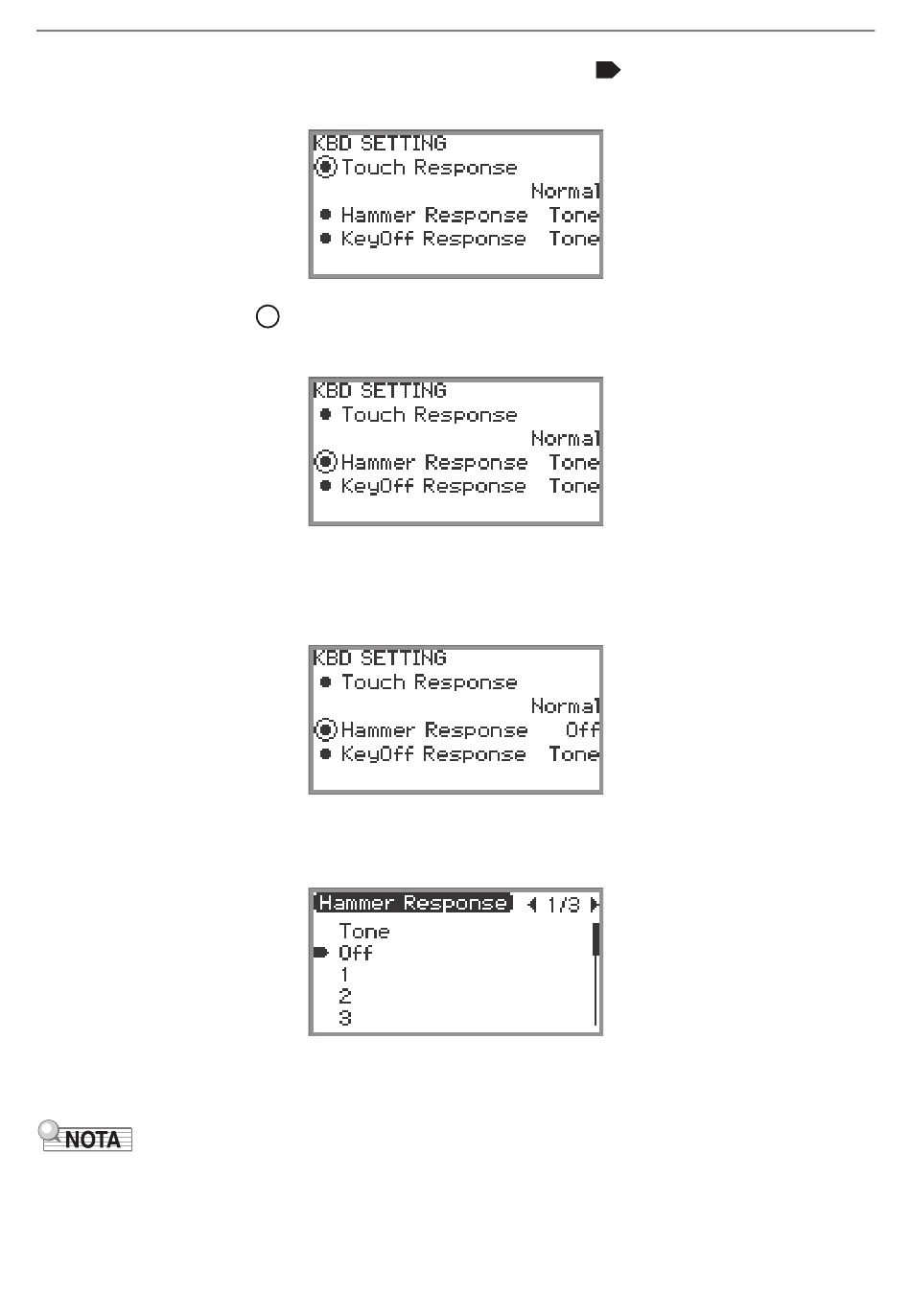 KBD SETTING
Touch Response
Normal
Hammer Response Tone
KeyOff Response Tone

KBD SETTING
Touch Response
Normal
Hammer Response Tone
KeyOff Response Tone

KBD SETTING
Touch Response
Normal
Hammer Response Off
KeyOff Response Tone

Hammer Response 1/3
Tone
Off
1
2
3

NOTA